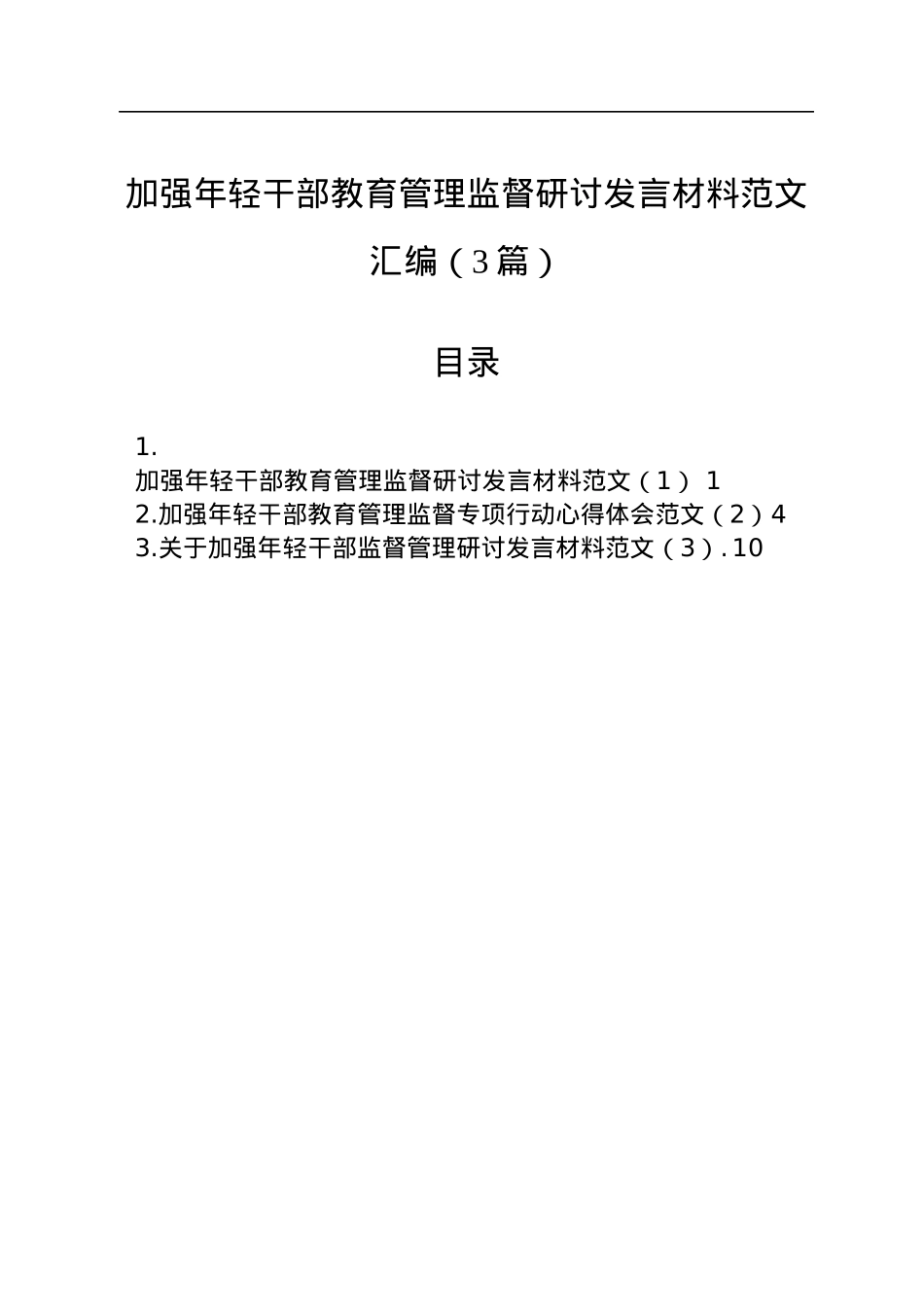 加强年轻干部教育管理监督研讨发言材料范文汇编（3篇）

目录

1.
加强年轻干部教育管理监督研讨发言材料范文（1） 1
2.加强年轻干部教育管理监督专项行动心得体会范文（2）4
3.关于加强年轻干部监督管理研讨发言材料范文（3）. 10